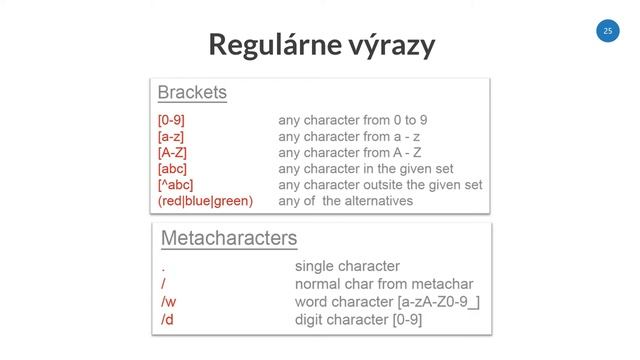 25

Regulárne výrazy

Brackets

| | |
|---|---|
| [0-9] | any character from 0 to 9 |
| [a-z] | any character from a - z |
| [A-Z] | any character from A - Z |
| [abc] | any character in the given set |
| [^abc] | any character outsite the given set |
| (red\|blue\|green) | any of the alternatives |

Metacharacters

| | |
|---|---|
| . | single character |
| / | normal char from metachar |
| /w | word character [a-zA-Z0-9_] |
| /d | digit character [0-9] |